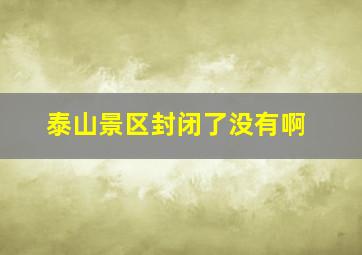 泰山景区封闭了没有啊